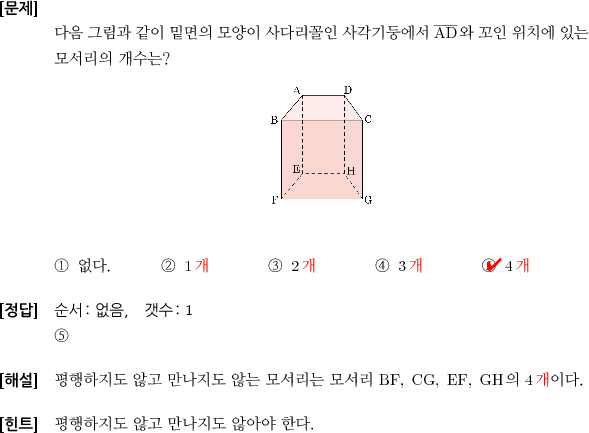 [문제]

다음 그림과 같이 밑면의 모양이 사다리꼴인 사각기둥에서 $\overline{AD}$와 꼬인 위치에 있는 모서리의 개수는?

A D B C E H F G

① 없다. ② 1개 ③ 2개 ④ 3개 ⑤ 4개

[정답] 순서 : 없음, 갯수 : 1
⑤

[해설] 평행하지도 않고 만나지도 않는 모서리는 모서리 BF, CG, EF, GH의 4개이다.

[힌트] 평행하지도 않고 만나지도 않아야 한다.